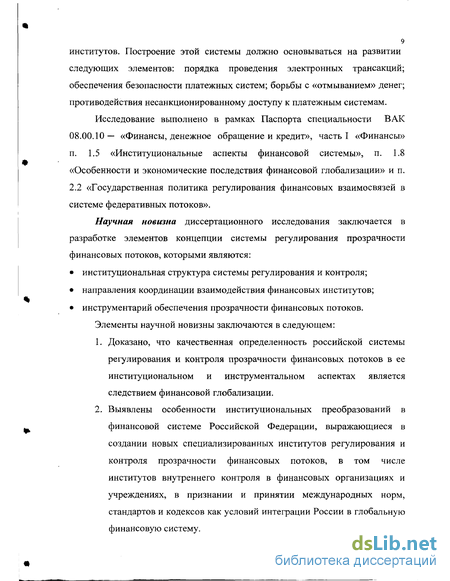 9

институтов. Построение этой системы должно основываться на развитии следующих элементов: порядка проведения электронных трансакций; обеспечения безопасности платежных систем; борьбы с «отмыванием» денег; противодействия несанкционированному доступу к платежным системам.

Исследование выполнено в рамках Паспорта специальности ВАК 08.00.10 – «Финансы, денежное обращение и кредит», часть I «Финансы» п. 1.5 «Институциональные аспекты финансовой системы», п. 1.8 «Особенности и экономические последствия финансовой глобализации» и п. 2.2 «Государственная политика регулирования финансовых взаимосвязей в системе федеративных потоков».

Научная новизна диссертационного исследования заключается в разработке элементов концепции системы регулирования прозрачности финансовых потоков, которыми являются:

• институциональная структура системы регулирования и контроля;
• направления координации взаимодействия финансовых институтов;
• инструментарий обеспечения прозрачности финансовых потоков.

Элементы научной новизны заключаются в следующем:

1. Доказано, что качественная определенность российской системы регулирования и контроля прозрачности финансовых потоков в ее институциональном и инструментальном аспектах является следствием финансовой глобализации.

2. Выявлены особенности институциональных преобразований в финансовой системе Российской Федерации, выражающиеся в создании новых специализированных институтов регулирования и контроля прозрачности финансовых потоков, в том числе институтов внутреннего контроля в финансовых организациях и учреждениях, в признании и принятии международных норм, стандартов и кодексов как условий интеграции России в глобальную финансовую систему.

dsLib.net
библиотека диссертаций